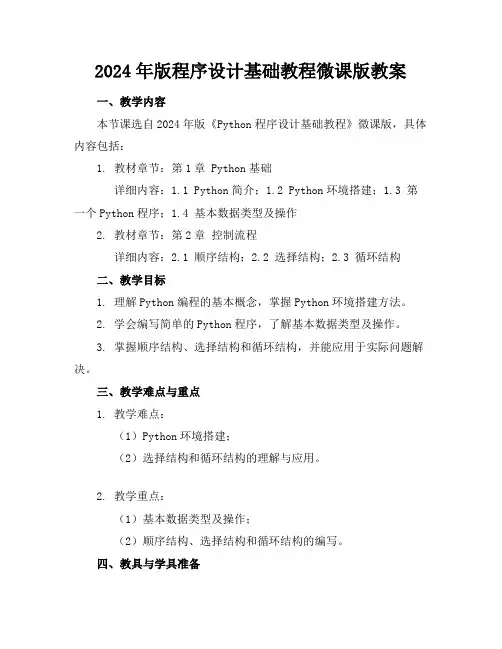 2024年版程序设计基础教程微课版教案

一、教学内容

本节课选自2024年版《Python程序设计基础教程》微课版，具体内容包括：

1. 教材章节：第1章 Python基础

详细内容：1.1 Python简介；1.2 Python环境搭建；1.3 第一个Python程序；1.4 基本数据类型及操作

2. 教材章节：第2章 控制流程

详细内容：2.1 顺序结构；2.2 选择结构；2.3 循环结构

二、教学目标

1. 理解Python编程的基本概念，掌握Python环境搭建方法。

2. 学会编写简单的Python程序，了解基本数据类型及操作。

3. 掌握顺序结构、选择结构和循环结构，并能应用于实际问题解决。

三、教学难点与重点

1. 教学难点：

（1）Python环境搭建；

（2）选择结构和循环结构的理解与应用。

2. 教学重点：

（1）基本数据类型及操作；

（2）顺序结构、选择结构和循环结构的编写。

四、教具与学具准备